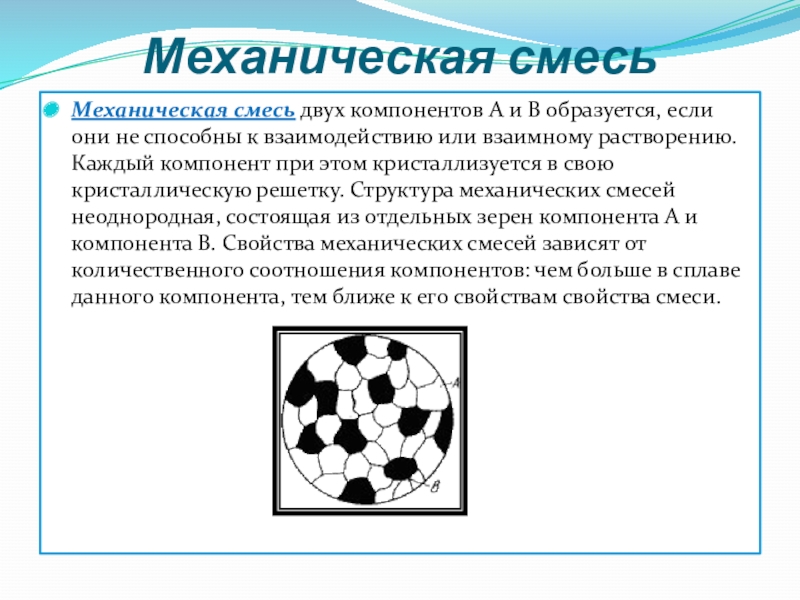 Механическая смесь

Механическая смесь двух компонентов А и В образуется, если они не способны к взаимодействию или взаимному растворению. Каждый компонент при этом кристаллизуется в свою кристаллическую решетку. Структура механических смесей неоднородная, состоящая из отдельных зерен компонента А и компонента В. Свойства механических смесей зависят от количественного соотношения компонентов: чем больше в сплаве данного компонента, тем ближе к его свойствам свойства смеси.

A

B